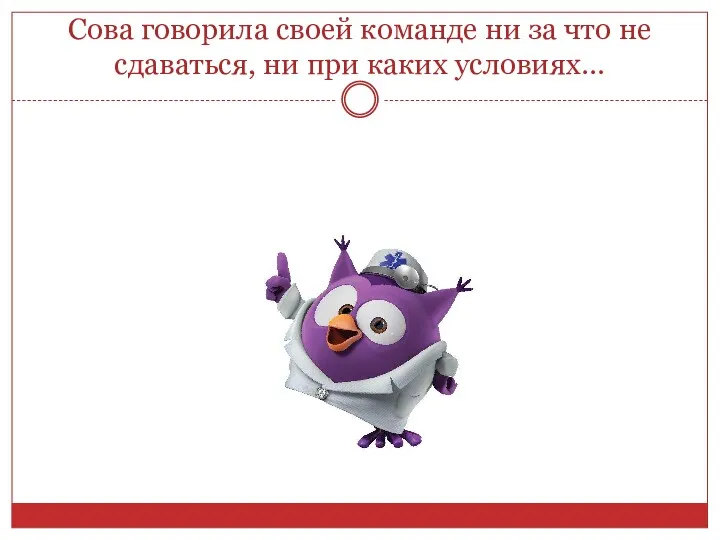 Сова говорила своей команде ни за что не сдаваться, ни при каких условиях...